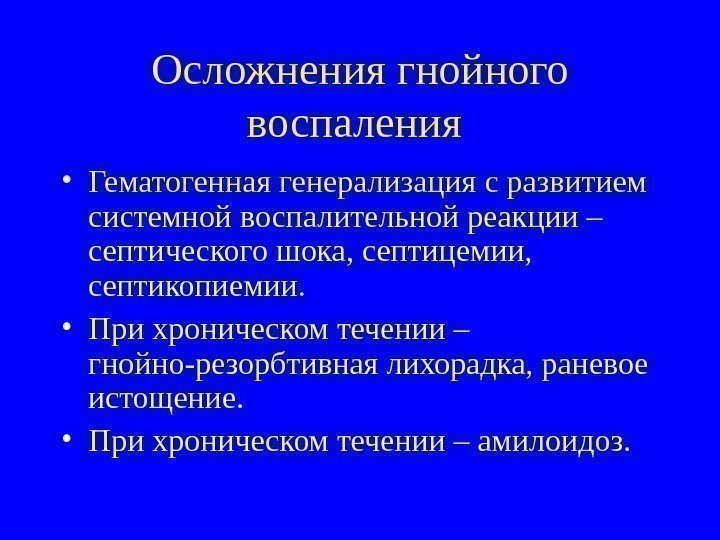 Осложнения гнойного воспаления

• Гематогенная генерализация с развитием системной воспалительной реакции – септического шока, септицемии, септикопиемии.

• При хроническом течении – гнойно-резорбтивная лихорадка, раневое истощение.

• При хроническом течении – амилоидоз.